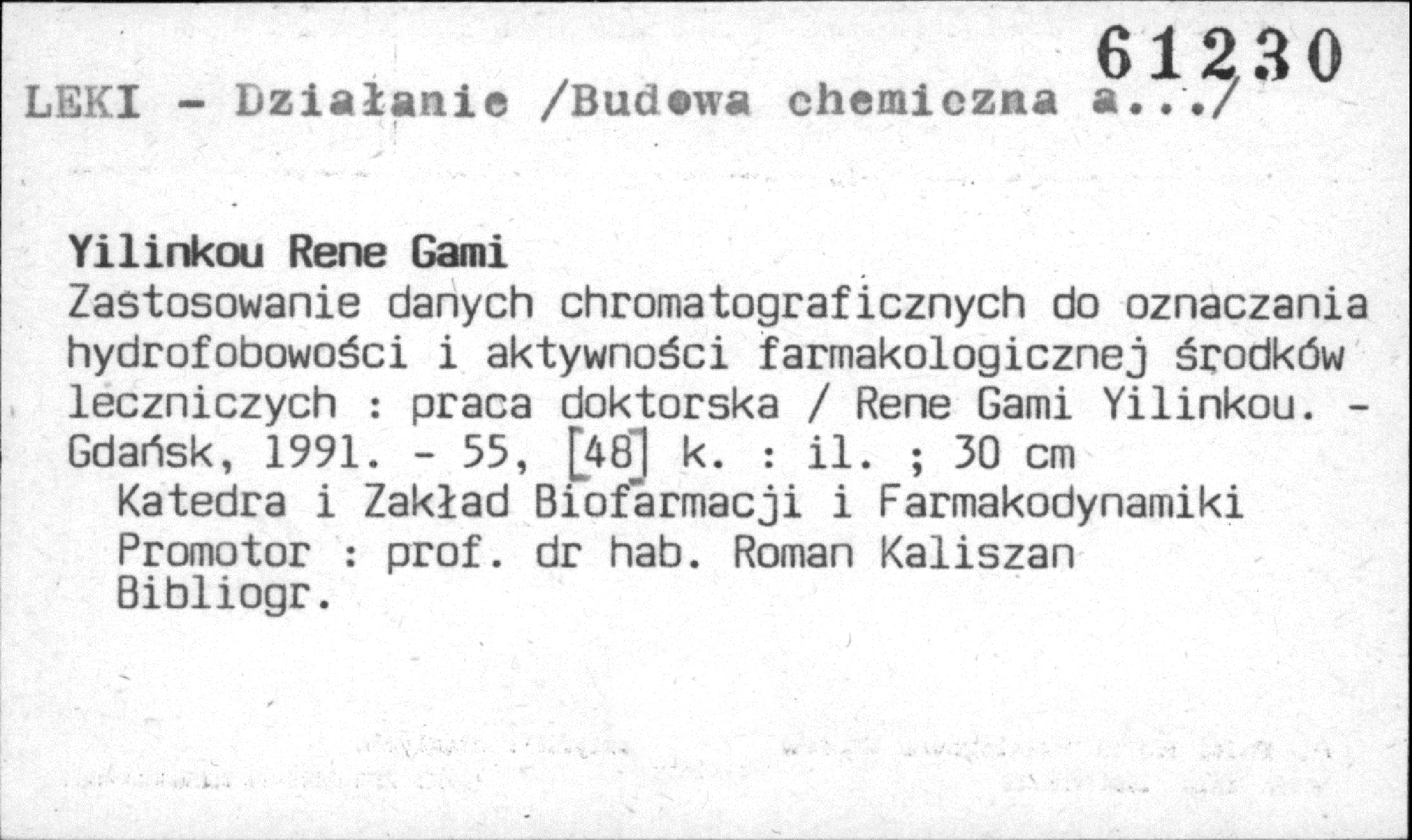 61230

LEKI - Działanie /Budowa chemiczna a.../

Yilinkou Rene Gami

Zastosowanie danych chromatograficznych do oznaczania hydrofobowości i aktywności farmakologicznej środków leczniczych : praca doktorska / Rene Gami Yilinkou. - Gdańsk, 1991. - 55, [48] k. : il. ; 30 cm

Katedra i Zakład Biofarmacji i Farmakodynamiki
Promotor : prof. dr hab. Roman Kaliszan
Bibliogr.